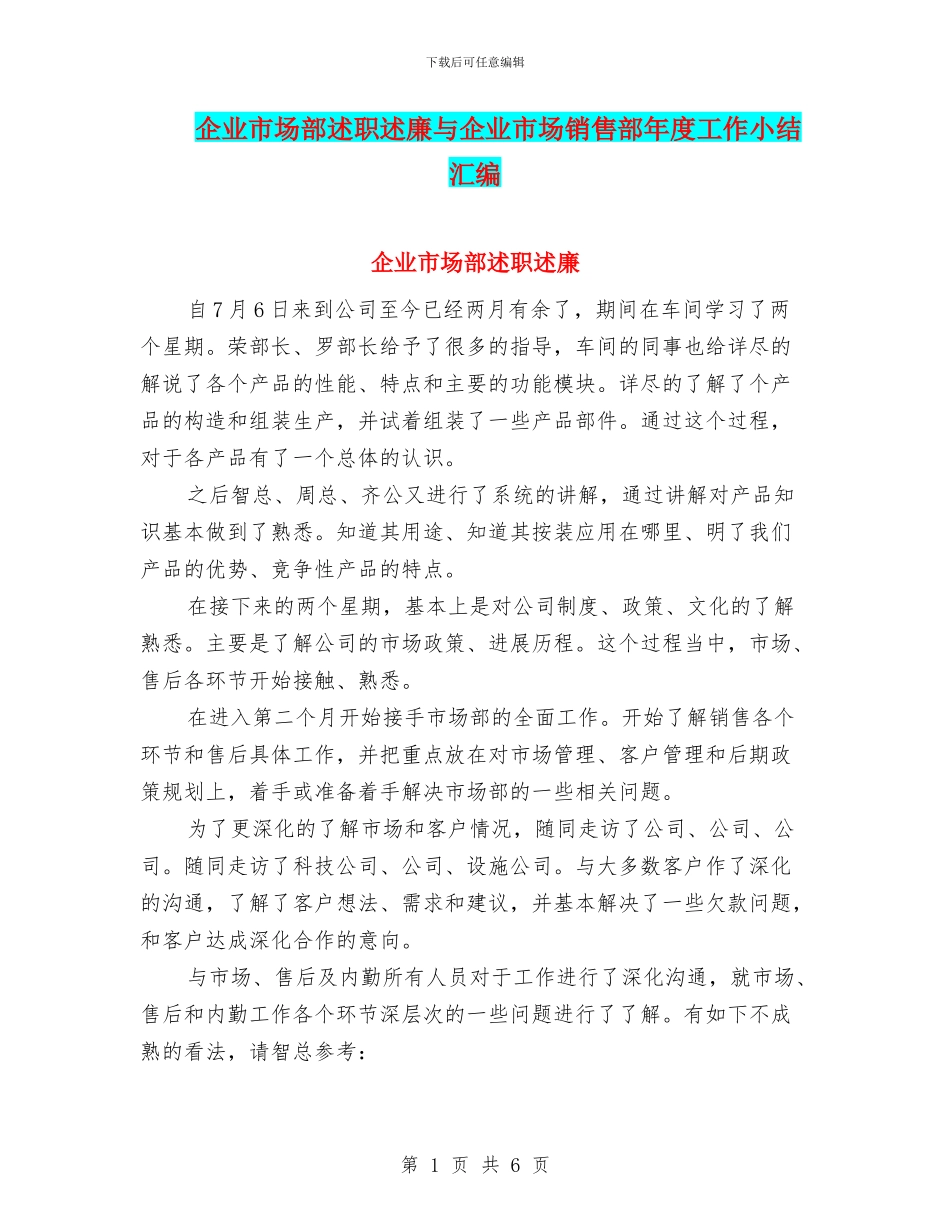 下载后可任意编辑

企业市场部述职述廉与企业市场销售部年度工作小结汇编

企业市场部述职述廉

自7月6日来到公司至今已经两月有余了，期间在车间学习了两个星期。荣部长、罗部长给予了很多的指导，车间的同事也给详尽的解说了各个产品的性能、特点和主要的功能模块。详尽的了解了个产品的构造和组装生产，并试着组装了一些产品部件。通过这个过程，对于各产品有了一个总体的认识。

之后智总、周总、齐公又进行了系统的讲解，通过讲解对产品知识基本做到了熟悉。知道其用途、知道其按装应用在哪里、明了我们产品的优势、竞争性产品的特点。

在接下来的两个星期，基本上是对公司制度、政策、文化的了解熟悉。主要是了解公司的市场政策、进展历程。这个过程当中，市场、售后各环节开始接触、熟悉。

在进入第二个月开始接手市场部的全面工作。开始了解销售各个环节和售后具体工作，并把重点放在对市场管理、客户管理和后期政策规划上，着手或准备着手解决市场部的一些相关问题。

为了更深化的了解市场和客户情况，随同走访了公司、公司、公司。随同走访了科技公司、公司、设施公司。与大多数客户作了深化的沟通，了解了客户想法、需求和建议，并基本解决了一些欠款问题，和客户达成深化合作的意向。

与市场、售后及内勤所有人员对于工作进行了深化沟通，就市场、售后和内勤工作各个环节深层次的一些问题进行了了解。有如下不成熟的看法，请智总参考：

第 1 页 共 6 页